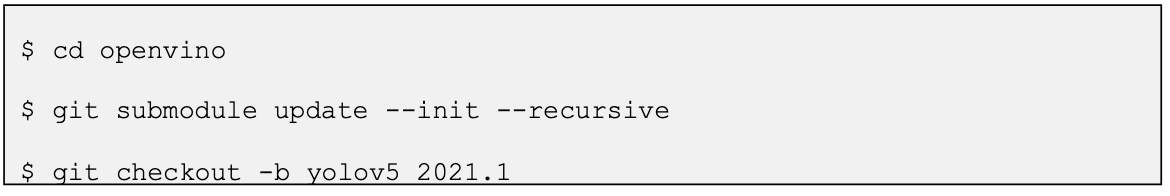 $ cd openvino

$ git submodule update --init --recursive

$ git checkout -b yolov5 2021.1